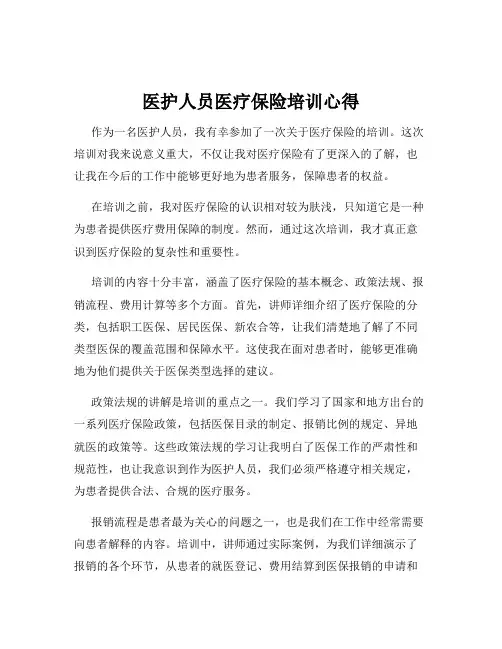 医护人员医疗保险培训心得

作为一名医护人员，我有幸参加了一次关于医疗保险的培训。这次培训对我来说意义重大，不仅让我对医疗保险有了更深入的了解，也让我在今后的工作中能够更好地为患者服务，保障患者的权益。

在培训之前，我对医疗保险的认识相对较为肤浅，只知道它是一种为患者提供医疗费用保障的制度。然而，通过这次培训，我才真正意识到医疗保险的复杂性和重要性。

培训的内容十分丰富，涵盖了医疗保险的基本概念、政策法规、报销流程、费用计算等多个方面。首先，讲师详细介绍了医疗保险的分类，包括职工医保、居民医保、新农合等，让我们清楚地了解了不同类型医保的覆盖范围和保障水平。这使我在面对患者时，能够更准确地为他们提供关于医保类型选择的建议。

政策法规的讲解是培训的重点之一。我们学习了国家和地方出台的一系列医疗保险政策，包括医保目录的制定、报销比例的规定、异地就医的政策等。这些政策法规的学习让我明白了医保工作的严肃性和规范性，也让我意识到作为医护人员，我们必须严格遵守相关规定，为患者提供合法、合规的医疗服务。

报销流程是患者最为关心的问题之一，也是我们在工作中经常需要向患者解释的内容。培训中，讲师通过实际案例，为我们详细演示了报销的各个环节，从患者的就医登记、费用结算到医保报销的申请和